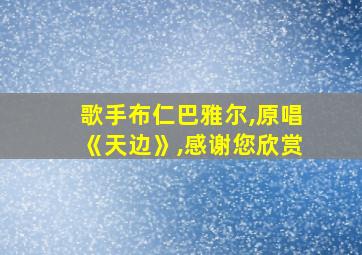 歌手布仁巴雅尔,原唱《天边》,感谢您欣赏